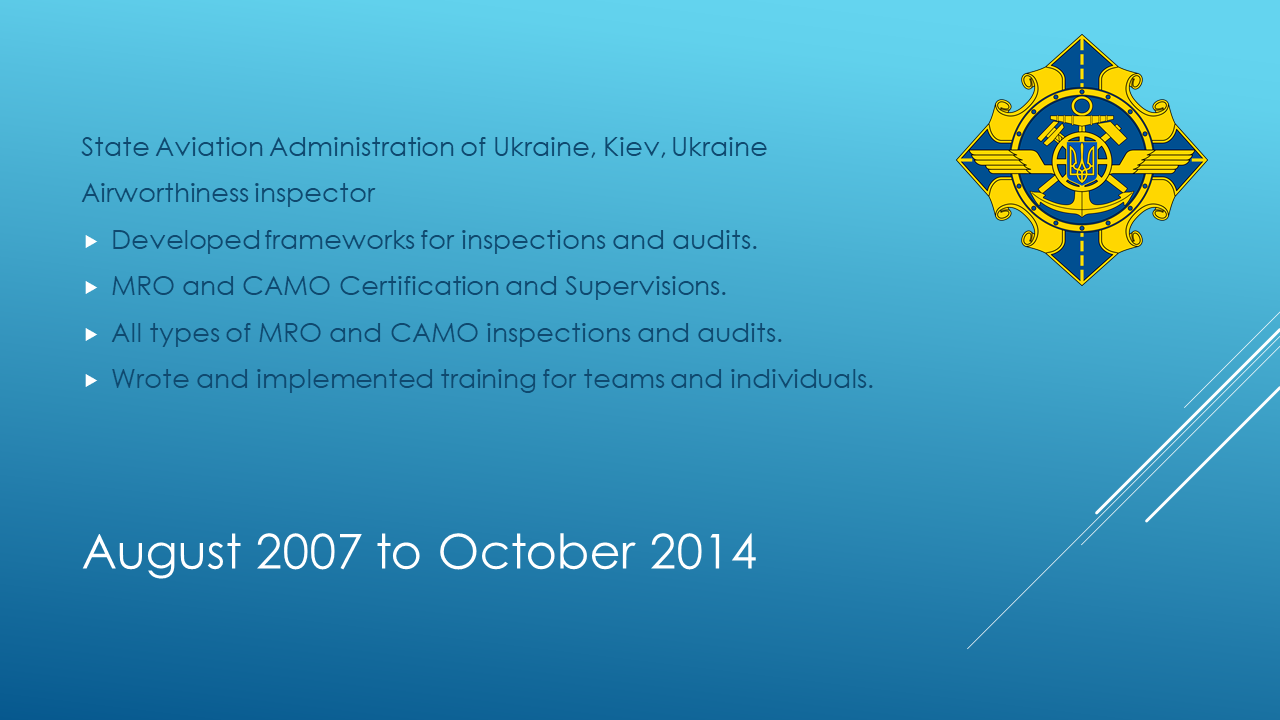 State Aviation Administration of Ukraine, Kiev, Ukraine

Airworthiness inspector

▸ Developed frameworks for inspections and audits.

▸ MRO and CAMO Certification and Supervisions.

▸ All types of MRO and CAMO inspections and audits.

▸ Wrote and implemented training for teams and individuals.

August 2007 to October 2014